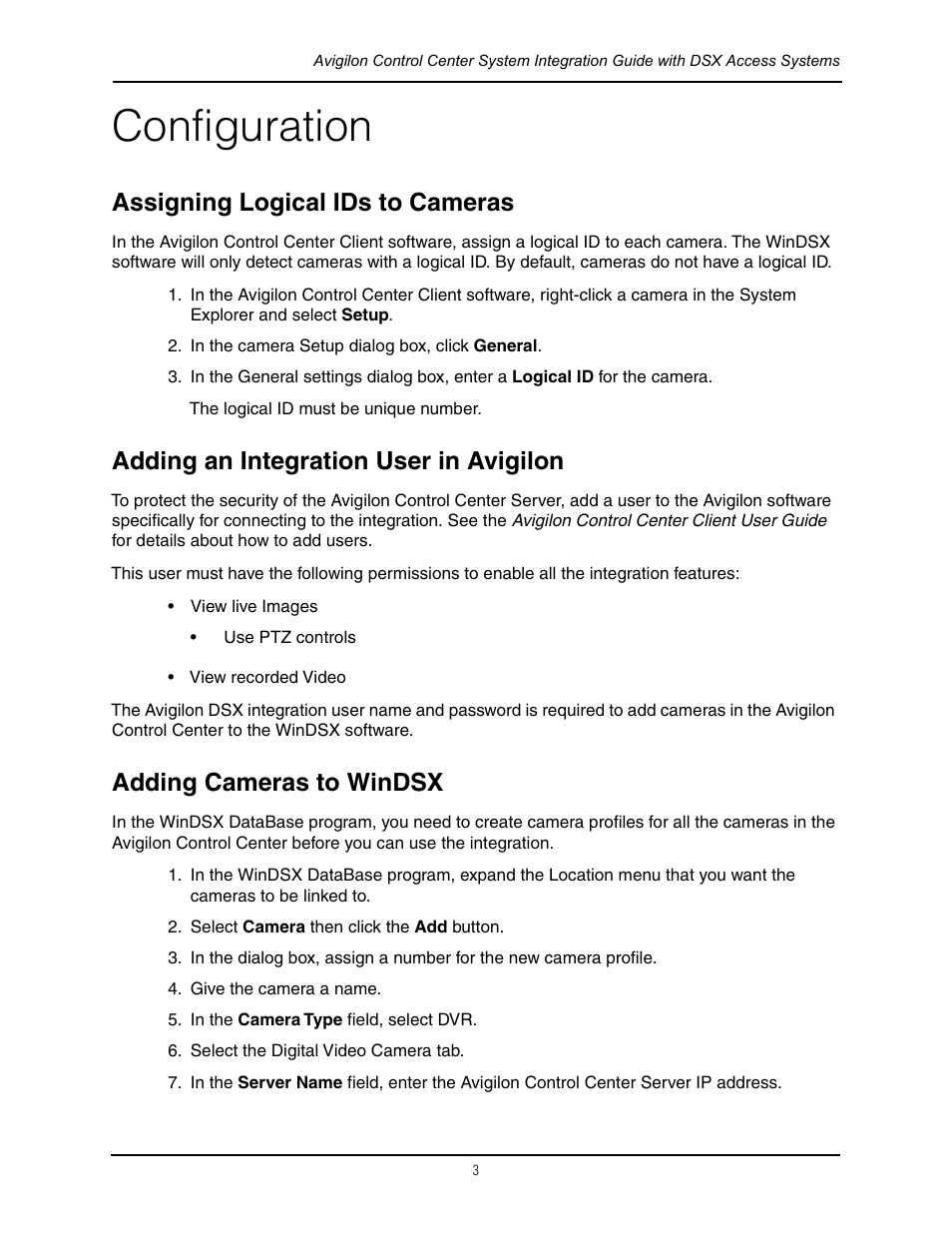 Avigilon Control Center System Integration Guide with DSX Access Systems

Configuration

Assigning Logical IDs to Cameras

In the Avigilon Control Center Client software, assign a logical ID to each camera. The WinDSX software will only detect cameras with a logical ID. By default, cameras do not have a logical ID.

1. In the Avigilon Control Center Client software, right-click a camera in the System Explorer and select Setup.
2. In the camera Setup dialog box, click General.
3. In the General settings dialog box, enter a Logical ID for the camera.

The logical ID must be unique number.

Adding an Integration User in Avigilon

To protect the security of the Avigilon Control Center Server, add a user to the Avigilon software specifically for connecting to the integration. See the Avigilon Control Center Client User Guide for details about how to add users.

This user must have the following permissions to enable all the integration features:

• View live Images
  • Use PTZ controls
• View recorded Video

The Avigilon DSX integration user name and password is required to add cameras in the Avigilon Control Center to the WinDSX software.

Adding Cameras to WinDSX

In the WinDSX DataBase program, you need to create camera profiles for all the cameras in the Avigilon Control Center before you can use the integration.

1. In the WinDSX DataBase program, expand the Location menu that you want the cameras to be linked to.
2. Select Camera then click the Add button.
3. In the dialog box, assign a number for the new camera profile.
4. Give the camera a name.
5. In the Camera Type field, select DVR.
6. Select the Digital Video Camera tab.
7. In the Server Name field, enter the Avigilon Control Center Server IP address.

3